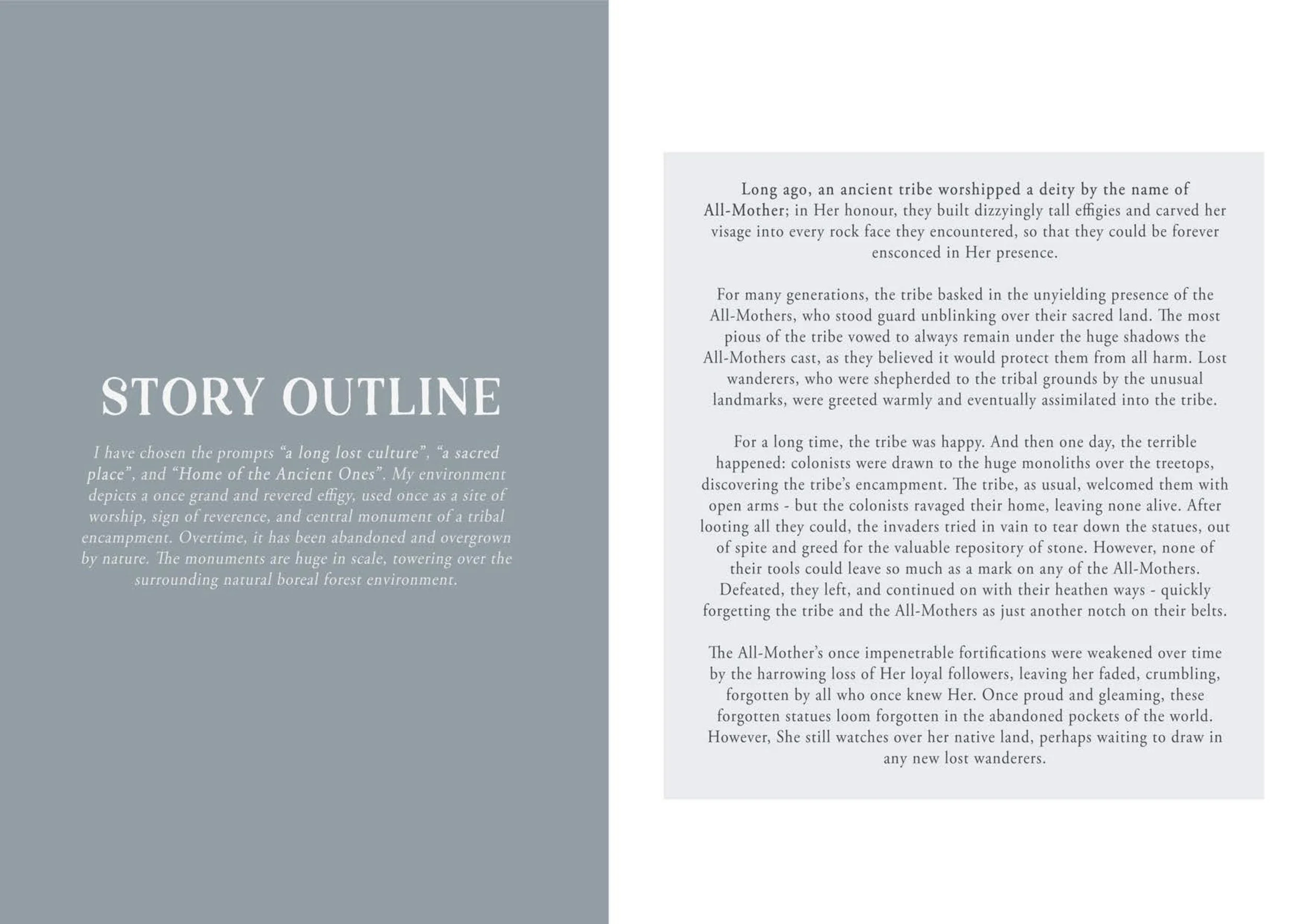 STORY OUTLINE

I have chosen the prompts "a long lost culture", "a sacred place", and "Home of the Ancient Ones". My environment depicts a once grand and revered effigy, used once as a site of worship, sign of reverence, and central monument of a tribal encampment. Overtime, it has been abandoned and overgrown by nature. The monuments are huge in scale, towering over the surrounding natural boreal forest environment.

Long ago, an ancient tribe worshipped a deity by the name of All-Mother; in Her honour, they built dizzyingly tall effigies and carved her visage into every rock face they encountered, so that they could be forever ensconced in Her presence.

For many generations, the tribe basked in the unyielding presence of the All-Mothers, who stood guard unblinking over their sacred land. The most pious of the tribe vowed to always remain under the huge shadows the All-Mothers cast, as they believed it would protect them from all harm. Lost wanderers, who were shepherded to the tribal grounds by the unusual landmarks, were greeted warmly and eventually assimilated into the tribe.

For a long time, the tribe was happy. And then one day, the terrible happened: colonists were drawn to the huge monoliths over the treetops, discovering the tribe's encampment. The tribe, as usual, welcomed them with open arms - but the colonists ravaged their home, leaving none alive. After looting all they could, the invaders tried in vain to tear down the statues, out of spite and greed for the valuable repository of stone. However, none of their tools could leave so much as a mark on any of the All-Mothers. Defeated, they left, and continued on with their heathen ways - quickly forgetting the tribe and the All-Mothers as just another notch on their belts.

The All-Mother's once impenetrable fortifications were weakened over time by the harrowing loss of Her loyal followers, leaving her faded, crumbling, forgotten by all who once knew Her. Once proud and gleaming, these forgotten statues loom forgotten in the abandoned pockets of the world. However, She still watches over her native land, perhaps waiting to draw in any new lost wanderers.